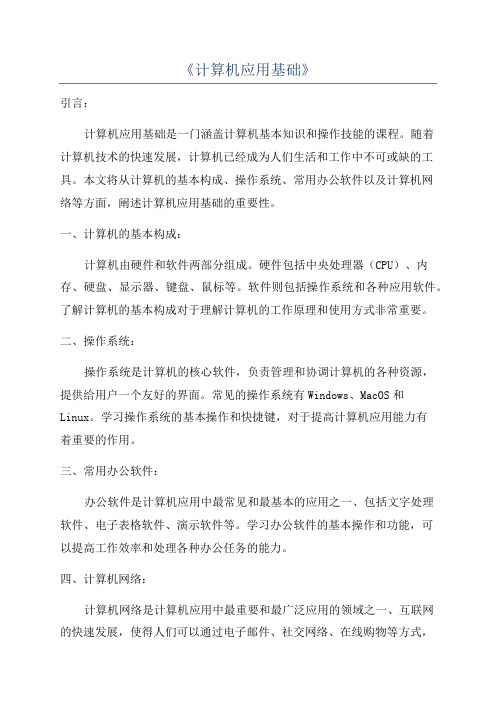 《计算机应用基础》

引言：

计算机应用基础是一门涵盖计算机基本知识和操作技能的课程。随着计算机技术的快速发展，计算机已经成为人们生活和工作中不可或缺的工具。本文将从计算机的基本构成、操作系统、常用办公软件以及计算机网络等方面，阐述计算机应用基础的重要性。

一、计算机的基本构成：

计算机由硬件和软件两部分组成。硬件包括中央处理器（CPU）、内存、硬盘、显示器、键盘、鼠标等。软件则包括操作系统和各种应用软件。了解计算机的基本构成对于理解计算机的工作原理和使用方式非常重要。

二、操作系统：

操作系统是计算机的核心软件，负责管理和协调计算机的各种资源，提供给用户一个友好的界面。常见的操作系统有Windows、MacOS和Linux。学习操作系统的基本操作和快捷键，对于提高计算机应用能力有着重要的作用。

三、常用办公软件：

办公软件是计算机应用中最常见和最基本的应用之一、包括文字处理软件、电子表格软件、演示软件等。学习办公软件的基本操作和功能，可以提高工作效率和处理各种办公任务的能力。

四、计算机网络：

计算机网络是计算机应用中最重要和最广泛应用的领域之一、互联网的快速发展，使得人们可以通过电子邮件、社交网络、在线购物等方式，